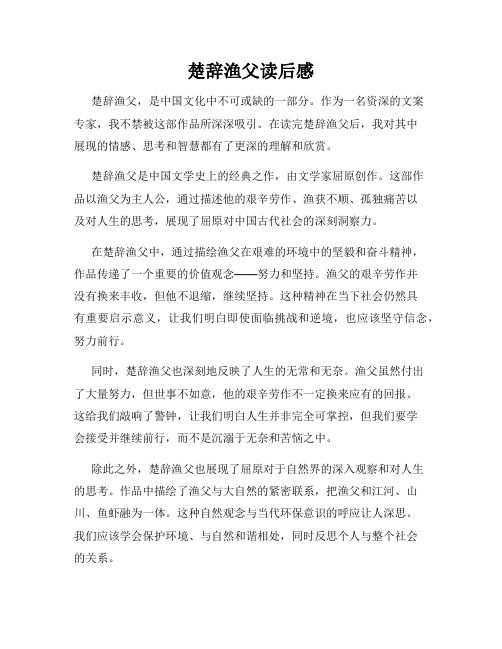 楚辞渔父读后感

楚辞渔父，是中国文化中不可或缺的一部分。作为一名资深的文案专家，我不禁被这部作品所深深吸引。在读完楚辞渔父后，我对其中展现的情感、思考和智慧都有了更深的理解和欣赏。

楚辞渔父是中国文学史上的经典之作，由文学家屈原创作。这部作品以渔父为主人公，通过描述他的艰辛劳作、渔获不顺、孤独痛苦以及对人生的思考，展现了屈原对中国古代社会的深刻洞察力。

在楚辞渔父中，通过描绘渔父在艰难的环境中的坚毅和奋斗精神，作品传递了一个重要的价值观念——努力和坚持。渔父的艰辛劳作并没有换来丰收，但他不退缩，继续坚持。这种精神在当下社会仍然具有重要启示意义，让我们明白即使面临挑战和逆境，也应该坚守信念，努力前行。

同时，楚辞渔父也深刻地反映了人生的无常和无奈。渔父虽然付出了大量努力，但世事不如意，他的艰辛劳作不一定换来应有的回报。这给我们敲响了警钟，让我们明白人生并非完全可掌控，但我们要学会接受并继续前行，而不是沉溺于无奈和苦恼之中。

除此之外，楚辞渔父也展现了屈原对于自然界的深入观察和对人生的思考。作品中描绘了渔父与大自然的紧密联系，把渔父和江河、山川、鱼虾融为一体。这种自然观念与当代环保意识的呼应让人深思。我们应该学会保护环境、与自然和谐相处，同时反思个人与整个社会的关系。